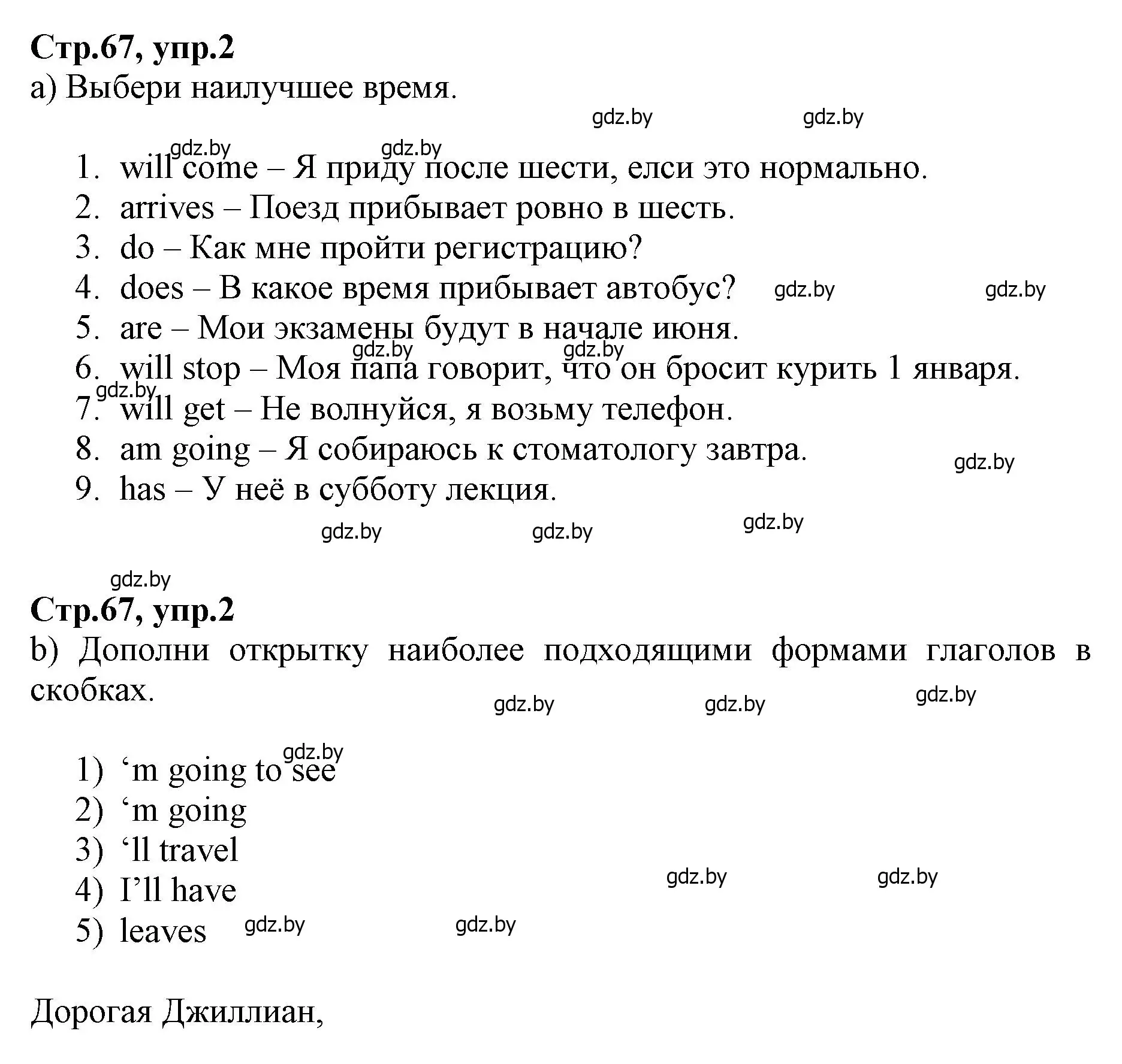 **Стр.67, упр.2**
a) Выбери наилучшее время.

gdz.by gdz.by

gdz.by gdz.by

1. will come – Я приду после шести, елси это нормально.
2. arrives – Поезд прибывает ровно в шесть.
3. do – Как мне пройти регистрацию?
4. does – В какое время прибывает автобус? gdz.by gdz.by
5. are – Мои экзамены будут в начале июня.
gdz.by gdz.by
6. will stop – Моя папа говорит, что он бросит курить 1 января.
gdz.by
7. will get – Не волнуйся, я возьму телефон.
8. am going – Я собираюсь к стоматологу завтра. gdz.by
9. has – У неё в субботу лекция.

gdz.by gdz.by gdz.by

gdz.by

**Стр.67, упр.2**
b) Дополни открытку наиболее подходящими формами глаголов в скобках.

gdz.by gdz.by gdz.by

gdz.by
1) ‘m going to see
2) ‘m going
3) ‘ll travel
4) I’ll have gdz.by gdz.by
5) leaves gdz.by gdz.by

Дорогая Джиллиан,